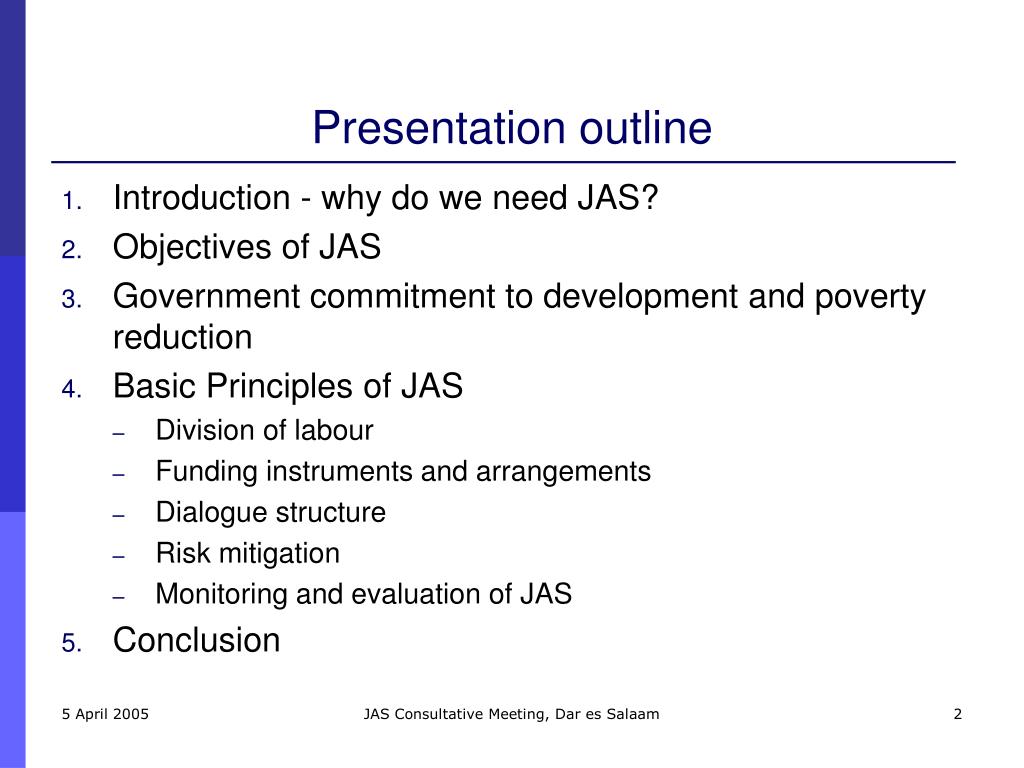 Presentation outline

1. Introduction - why do we need JAS?
2. Objectives of JAS
3. Government commitment to development and poverty reduction
4. Basic Principles of JAS
– Division of labour
– Funding instruments and arrangements
– Dialogue structure
– Risk mitigation
– Monitoring and evaluation of JAS
5. Conclusion

5 April 2005

JAS Consultative Meeting, Dar es Salaam

2